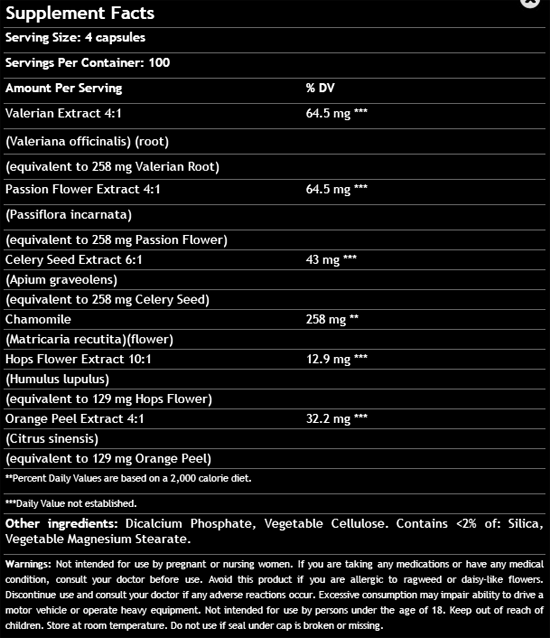 Supplement Facts

Serving Size: 4 capsules

Servings Per Container: 100

| Amount Per Serving | % DV |
|---|---|
| Valerian Extract 4:1 | 64.5 mg *** |
| (Valeriana officinalis) (root) | |
| (equivalent to 258 mg Valerian Root) | |
| Passion Flower Extract 4:1 | 64.5 mg *** |
| (Passiflora incarnata) | |
| (equivalent to 258 mg Passion Flower) | |
| Celery Seed Extract 6:1 | 43 mg *** |
| (Apium graveolens) | |
| (equivalent to 258 mg Celery Seed) | |
| Chamomile | 258 mg ** |
| (Matricaria recutita)(flower) | |
| Hops Flower Extract 10:1 | 12.9 mg *** |
| (Humulus lupulus) | |
| (equivalent to 129 mg Hops Flower) | |
| Orange Peel Extract 4:1 | 32.2 mg *** |
| (Citrus sinensis) | |
| (equivalent to 129 mg Orange Peel) | |

**Percent Daily Values are based on a 2,000 calorie diet.

***Daily Value not established.

Other ingredients: Dicalcium Phosphate, Vegetable Cellulose. Contains <2% of: Silica, Vegetable Magnesium Stearate.

Warnings: Not intended for use by pregnant or nursing women. If you are taking any medications or have any medical condition, consult your doctor before use. Avoid this product if you are allergic to ragweed or daisy-like flowers. Discontinue use and consult your doctor if any adverse reactions occur. Excessive consumption may impair ability to drive a motor vehicle or operate heavy equipment. Not intended for use by persons under the age of 18. Keep out of reach of children. Store at room temperature. Do not use if seal under cap is broken or missing.